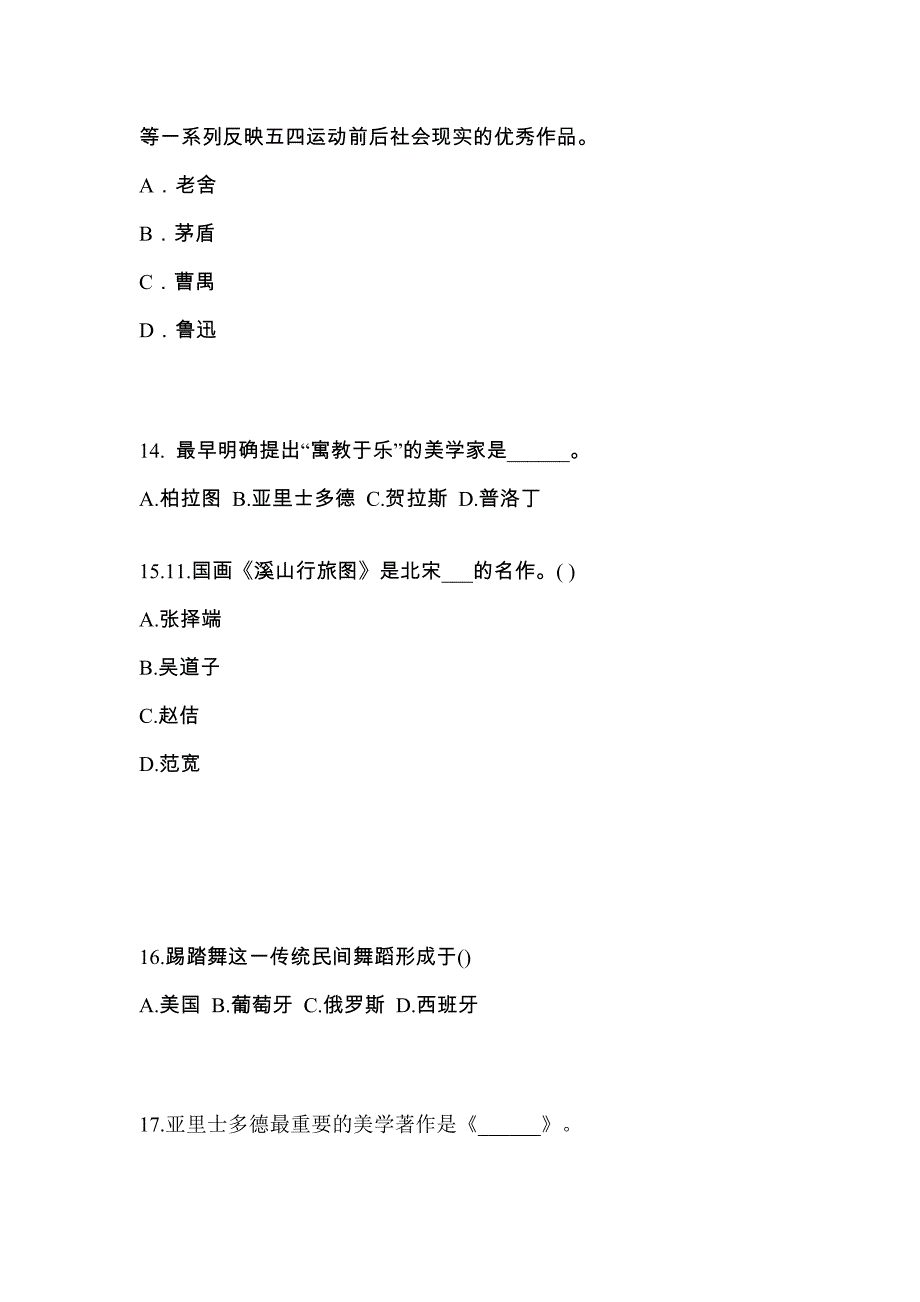 等一系列反映五四运动前后社会现实的优秀作品。

A．老舍

B．茅盾

C．曹禺

D．鲁迅

14. 最早明确提出“寓教于乐”的美学家是______。

A.柏拉图 B.亚里士多德 C.贺拉斯 D.普洛丁

15.11.国画《溪山行旅图》是北宋___的名作。( )

A.张择端

B.吴道子

C.赵佶

D.范宽

16.踢踏舞这一传统民间舞蹈形成于()

A.美国 B.葡萄牙 C.俄罗斯 D.西班牙

17.亚里士多德最重要的美学著作是《______》。